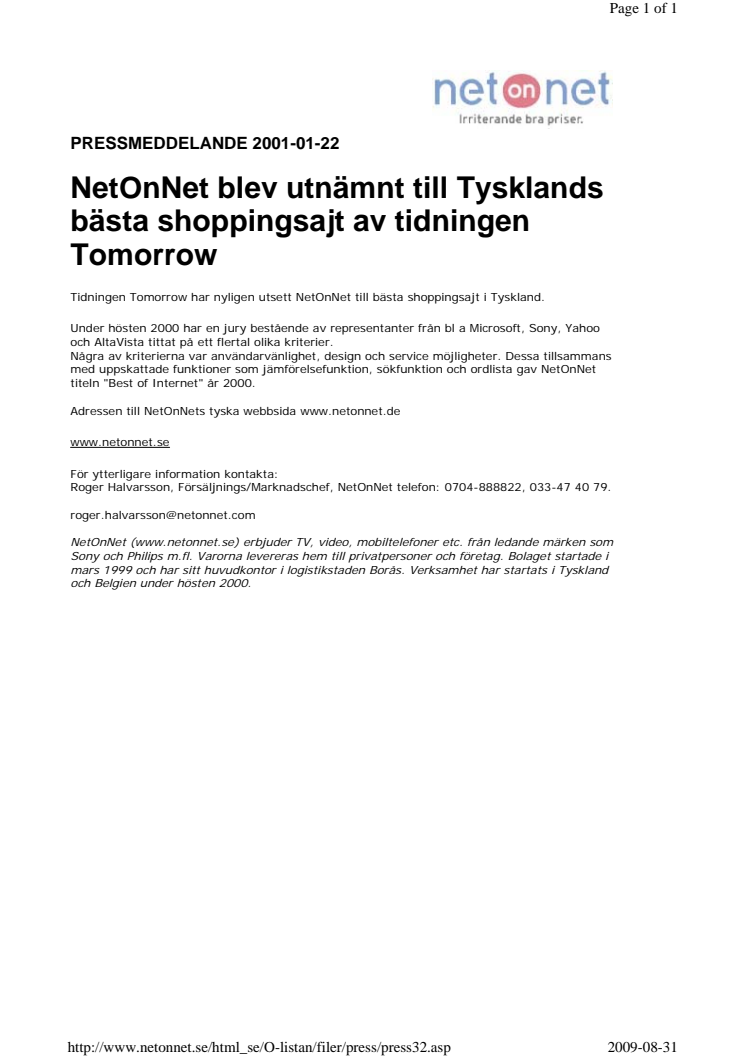 Page 1 of 1

net on net
Irriterande bra priser.

PRESSMEDDELANDE 2001-01-22

NetOnNet blev utnämnt till Tysklands bästa shoppingsajt av tidningen Tomorrow

Tidningen Tomorrow har nyligen utsett NetOnNet till bästa shoppingsajt i Tyskland.

Under hösten 2000 har en jury bestående av representanter från bl a Microsoft, Sony, Yahoo och AltaVista tittat på ett flertal olika kriterier.
Några av kriterierna var användarvänlighet, design och service möjligheter. Dessa tillsammans med uppskattade funktioner som jämförelsefunktion, sökfunktion och ordlista gav NetOnNet titeln "Best of Internet" år 2000.

Adressen till NetOnNets tyska webbsida www.netonnet.de

www.netonnet.se

För ytterligare information kontakta:
Roger Halvarsson, Försäljnings/Marknadschef, NetOnNet telefon: 0704-888822, 033-47 40 79.

roger.halvarsson@netonnet.com

NetOnNet (www.netonnet.se) erbjuder TV, video, mobiltelefoner etc. från ledande märken som Sony och Philips m.fl. Varorna levereras hem till privatpersoner och företag. Bolaget startade i mars 1999 och har sitt huvudkontor i logistikstaden Borås. Verksamhet har startats i Tyskland och Belgien under hösten 2000.

http://www.netonnet.se/html_se/O-listan/filer/press/press32.asp 2009-08-31